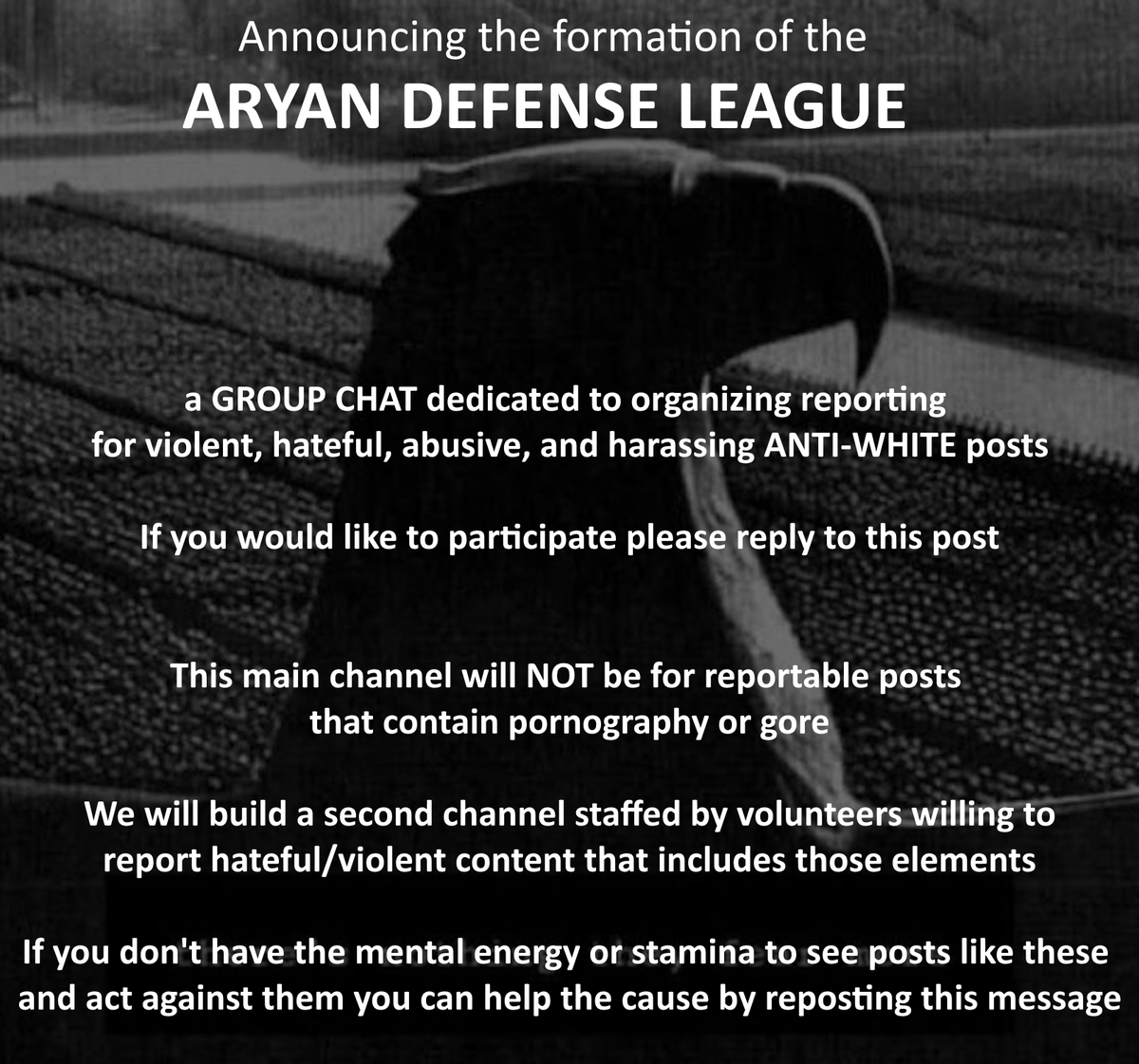 Announcing the formation of the
ARYAN DEFENSE LEAGUE

a GROUP CHAT dedicated to organizing reporting for violent, hateful, abusive, and harassing ANTI-WHITE posts

If you would like to participate please reply to this post

This main channel will NOT be for reportable posts that contain pornography or gore

We will build a second channel staffed by volunteers willing to report hateful/violent content that includes those elements

If you don't have the mental energy or stamina to see posts like these and act against them you can help the cause by reposting this message